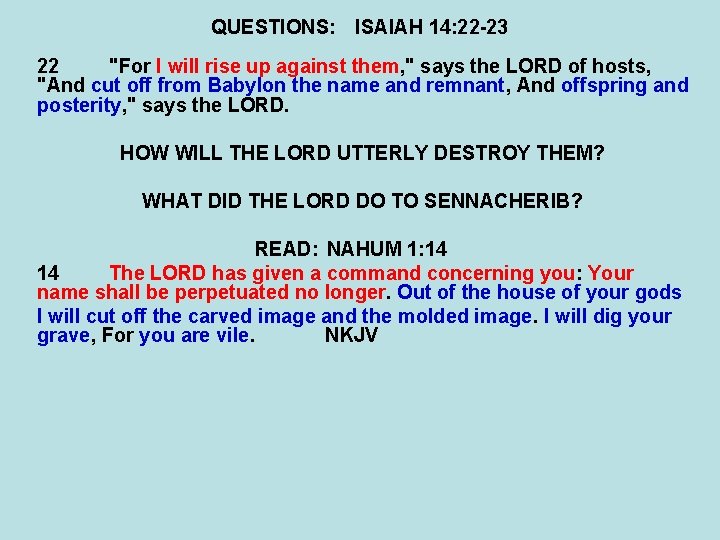 QUESTIONS: ISAIAH 14:22-23

22 "For I will rise up against them," says the LORD of hosts, "And cut off from Babylon the name and remnant, And offspring and posterity," says the LORD.

HOW WILL THE LORD UTTERLY DESTROY THEM?

WHAT DID THE LORD DO TO SENNACHERIB?

READ: NAHUM 1:14

14 The LORD has given a command concerning you: Your name shall be perpetuated no longer. Out of the house of your gods I will cut off the carved image and the molded image. I will dig your grave, For you are vile. NKJV